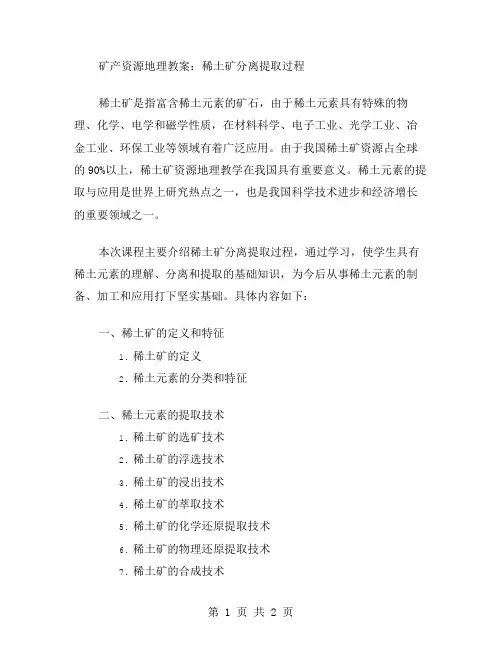 矿产资源地理教案：稀土矿分离提取过程

稀土矿是指富含稀土元素的矿石，由于稀土元素具有特殊的物理、化学、电学和磁学性质，在材料科学、电子工业、光学工业、冶金工业、环保工业等领域有着广泛应用。由于我国稀土矿资源占全球的90%以上，稀土矿资源地理教学在我国具有重要意义。稀土元素的提取与应用是世界上研究热点之一，也是我国科学技术进步和经济增长的重要领域之一。

本次课程主要介绍稀土矿分离提取过程，通过学习，使学生具有稀土元素的理解、分离和提取的基础知识，为今后从事稀土元素的制备、加工和应用打下坚实基础。具体内容如下：

一、稀土矿的定义和特征

1. 稀土矿的定义

2. 稀土元素的分类和特征

二、稀土元素的提取技术

1. 稀土矿的选矿技术

2. 稀土矿的浮选技术

3. 稀土矿的浸出技术

4. 稀土矿的萃取技术

5. 稀土矿的化学还原提取技术

6. 稀土矿的物理还原提取技术

7. 稀土矿的合成技术

第 1 页 共 2 页